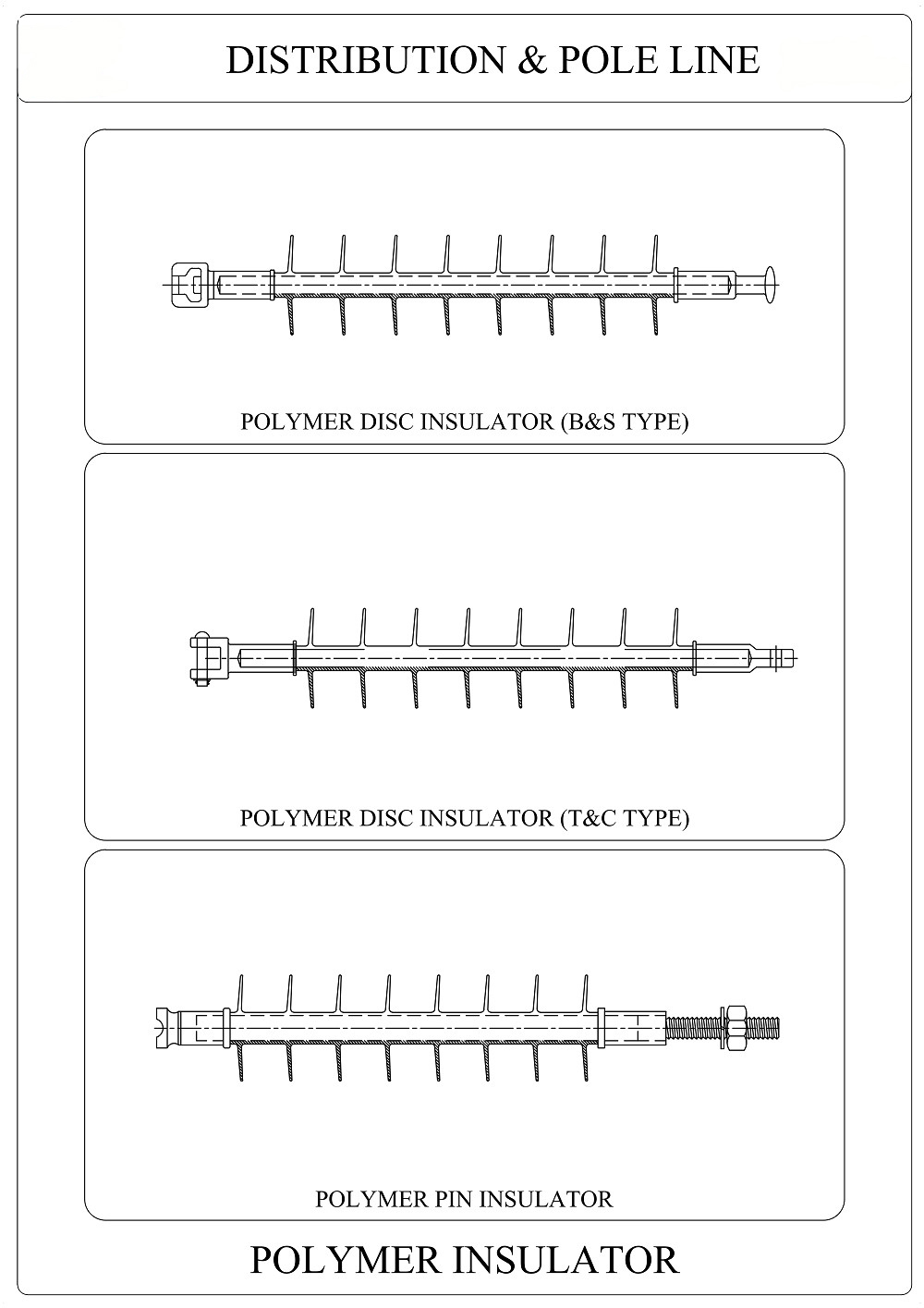 DISTRIBUTION & POLE LINE

POLYMER DISC INSULATOR (B&S TYPE)

POLYMER DISC INSULATOR (T&C TYPE)

POLYMER PIN INSULATOR

POLYMER INSULATOR